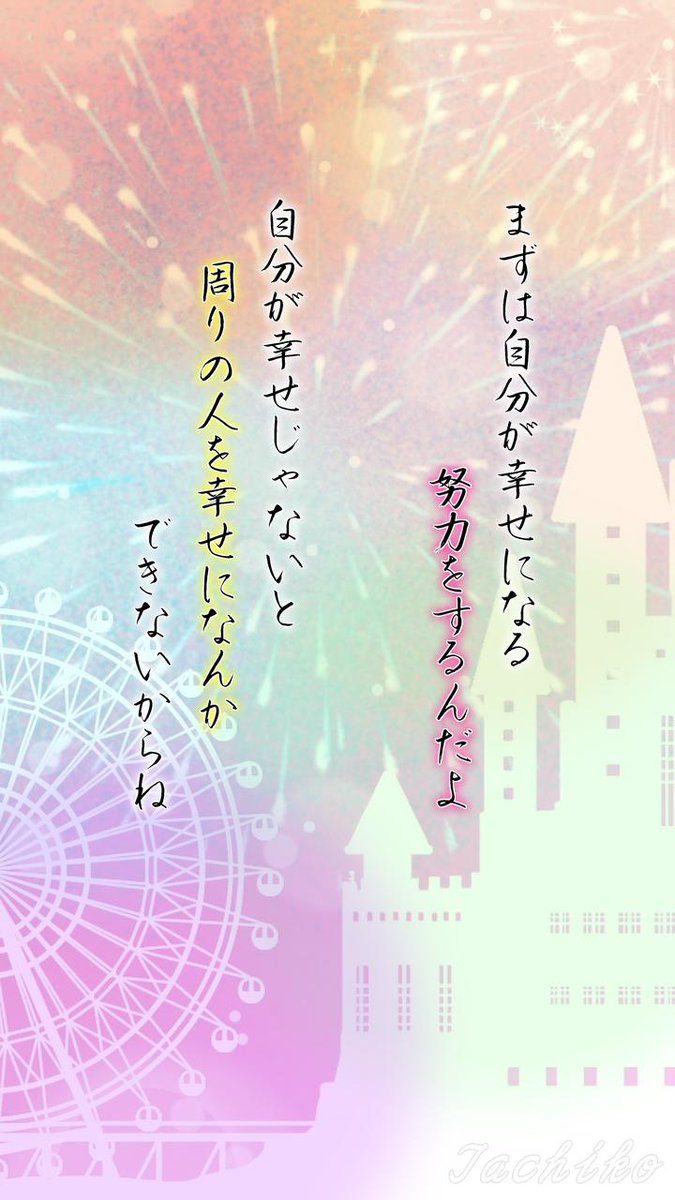 まずは自分が幸せになる
努力をするんだよ

自分が幸せじゃないと
周りの人を幸せになんか
できないからね

Tachiko